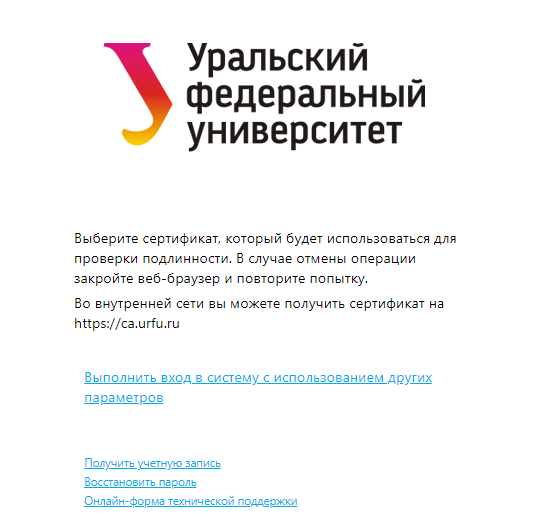 Уральский федеральный университет

Выберите сертификат, который будет использоваться для проверки подлинности. В случае отмены операции закройте веб-браузер и повторите попытку.

Во внутренней сети вы можете получить сертификат на https://ca.urfu.ru

Выполнить вход в систему с использованием других параметров

Получить учетную запись
Восстановить пароль
Онлайн-форма технической поддержки